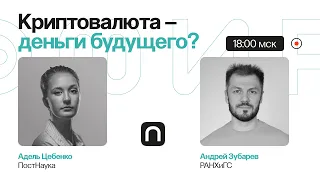 Криптовалюта – деньги будущего?

18:00 мск

Адель Цебенко
ПостНаука

Андрей Зубарев
РАНХиГС